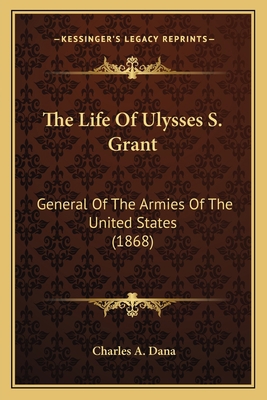 —KESSINGER'S LEGACY REPRINTS—

The Life Of Ulysses S. Grant

General Of The Armies Of The United States (1868)

Charles A. Dana